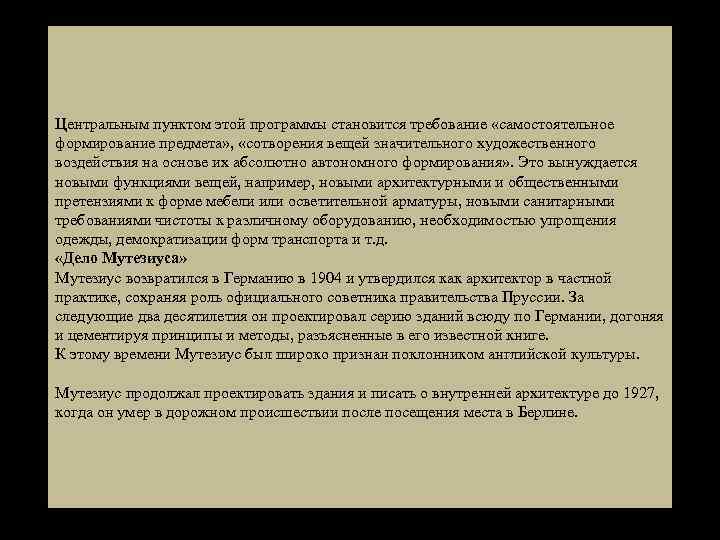 Центральным пунктом этой программы становится требование «самостоятельное формирование предмета», «сотворения вещей значительного художественного воздействия на основе их абсолютно автономного формирования». Это вынуждается новыми функциями вещей, например, новыми архитектурными и общественными претензиями к форме мебели или осветительной арматуры, новыми санитарными требованиями чистоты к различному оборудованию, необходимостью упрощения одежды, демократизации форм транспорта и т.д.
«Дело Мутезиуса»
Мутезиус возвратился в Германию в 1904 и утвердился как архитектор в частной практике, сохраняя роль официального советника правительства Пруссии. За следующие два десятилетия он проектировал серию зданий всюду по Германии, догоняя и цементируя принципы и методы, разъясненные в его известной книге.
К этому времени Мутезиус был широко признан поклонником английской культуры.

Мутезиус продолжал проектировать здания и писать о внутренней архитектуре до 1927, когда он умер в дорожном происшествии после посещения места в Берлине.